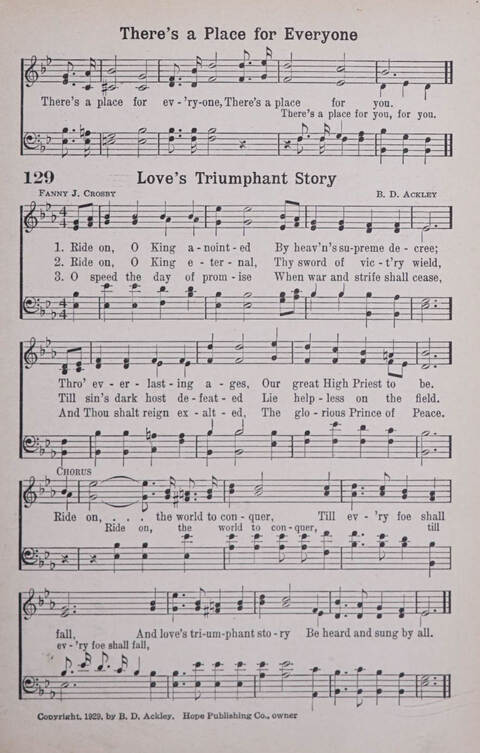 There's a Place for Everyone

There's a place for ev-'ry-one, There's a place for you.
There's a place for you, for you.

129 Love's Triumphant Story

FANNY J. CROSBY B. D. ACKLEY

1. Ride on, O King a-noint-ed By heav'n's su-preme de-cree;
2. Ride on, O King e-ter-nal, Thy sword of vic-t'ry wield,
3. O speed the day of prom-ise When war and strife shall cease,

Thro' ev-er-last-ing a-ges, Our great High Priest to be.
Till sin's dark host de-feat-ed Lie help-less on the field.
And Thou shalt reign ex-alt-ed, The glo-rious Prince of Peace.

CHORUS
Ride on, . . . the world to con-quer, Till ev-'ry foe shall
Ride on, the world to con-quer, till

fall, And love's tri-um-phant sto-ry Be heard and sung by all.
ev-'ry foe shall fall,

Copyright, 1929, by B. D. Ackley. Hope Publishing Co., owner